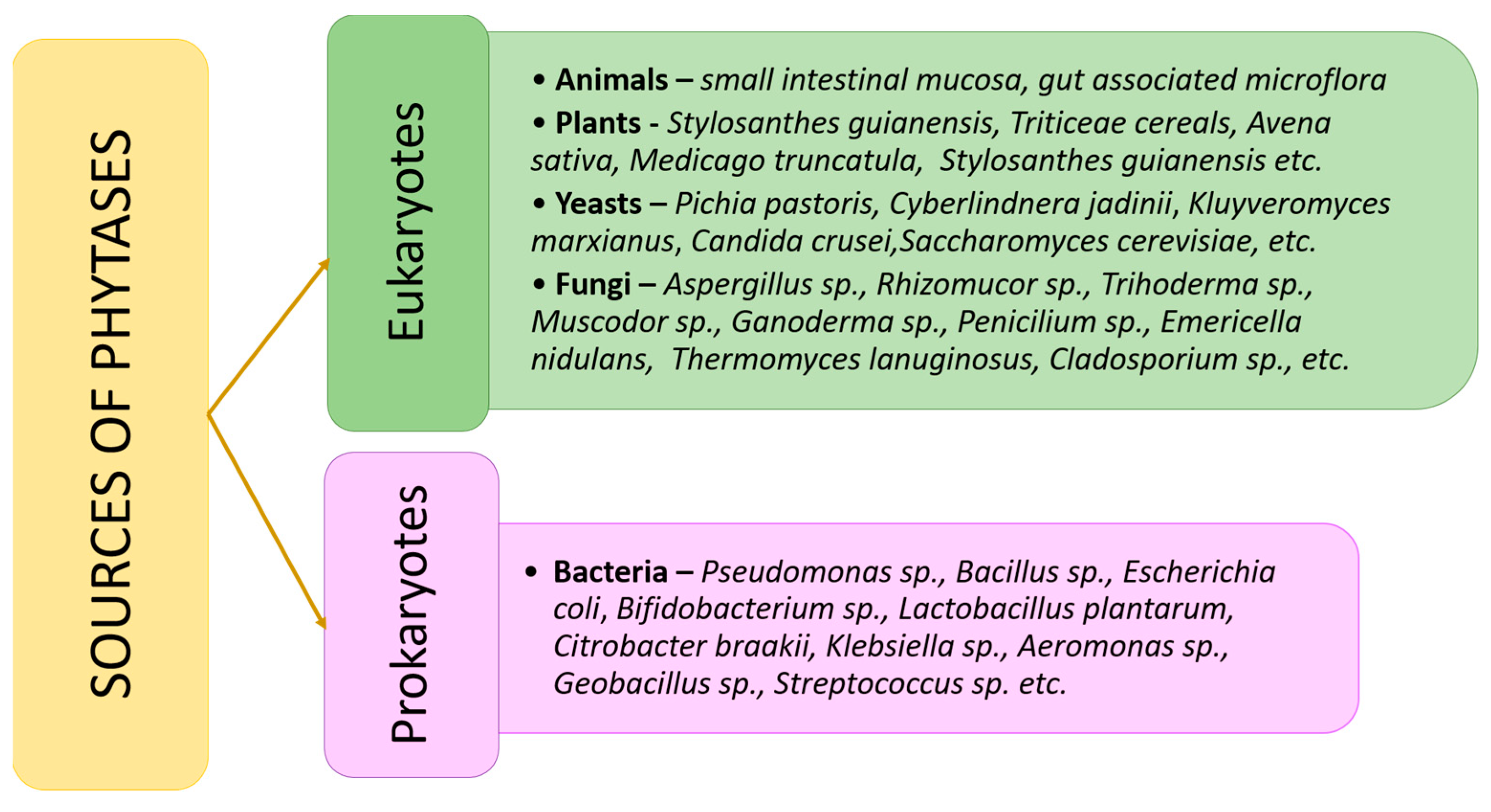 SOURCES OF PHYTASES

Eukaryotes

• Animals – small intestinal mucosa, gut associated microflora
• Plants - Stylosanthes guianensis, Triticeae cereals, Avena sativa, Medicago truncatula, Stylosanthes guianensis etc.
• Yeasts – Pichia pastoris, Cyberlindnera jadinii, Kluyveromyces marxianus, Candida crusei,Saccharomyces cerevisiae, etc.
• Fungi – Aspergillus sp., Rhizomucor sp., Trihoderma sp., Muscodor sp., Ganoderma sp., Penicilium sp., Emericella nidulans, Thermomyces lanuginosus, Cladosporium sp., etc.

Prokaryotes

• Bacteria – Pseudomonas sp., Bacillus sp., Escherichia coli, Bifidobacterium sp., Lactobacillus plantarum, Citrobacter braakii, Klebsiella sp., Aeromonas sp., Geobacillus sp., Streptococcus sp. etc.